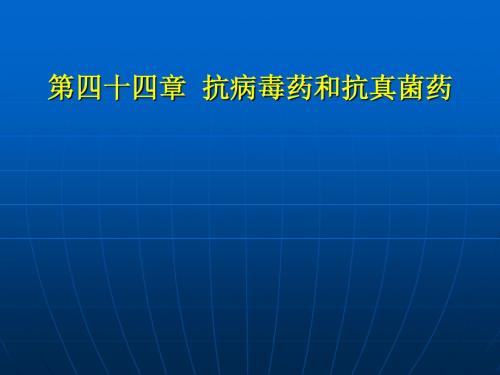 第四十四章 抗病毒药和抗真菌药